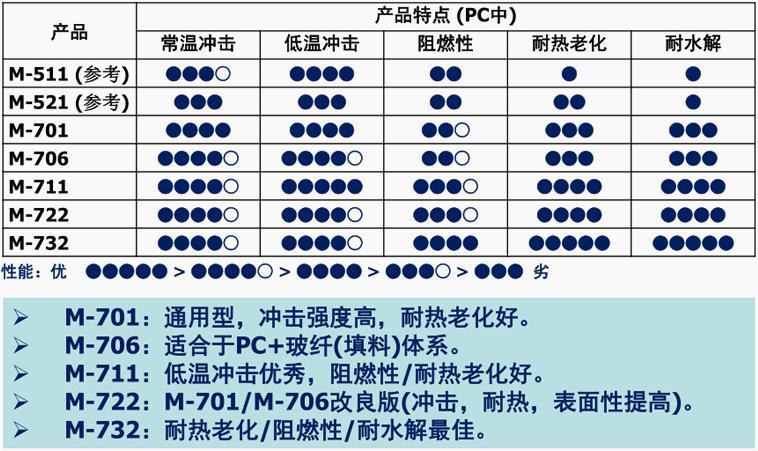 | 产品 | 产品特点 (PC中) | | | | |
|---|---|---|---|---|---|
| | 常温冲击 | 低温冲击 | 阻燃性 | 耐热老化 | 耐水解 |
| M-511 (参考) | ●●●○ | ●●●● | ●● | ● | ● |
| M-521 (参考) | ●●● | ●●● | ●● | ●● | ● |
| M-701 | ●●●● | ●●●● | ●●○ | ●●● | ●●● |
| M-706 | ●●●●○ | ●●●●○ | ●●○ | ●●● | ●●● |
| M-711 | ●●●●○ | ●●●●● | ●●●○ | ●●●● | ●●●● |
| M-722 | ●●●●○ | ●●●●○ | ●●●○ | ●●●● | ●●●● |
| M-732 | ●●●●○ | ●●●●○ | ●●●● | ●●●●● | ●●●●● |

性能：优 ●●●●● > ●●●●○ > ●●●● > ●●●○ > ●●● 劣

➢ M-701：通用型，冲击强度高，耐热老化好。
➢ M-706：适合于PC+玻纤(填料)体系。
➢ M-711：低温冲击优秀，阻燃性/耐热老化好。
➢ M-722：M-701/M-706改良版(冲击，耐热，表面性提高)。
➢ M-732：耐热老化/阻燃性/耐水解最佳。